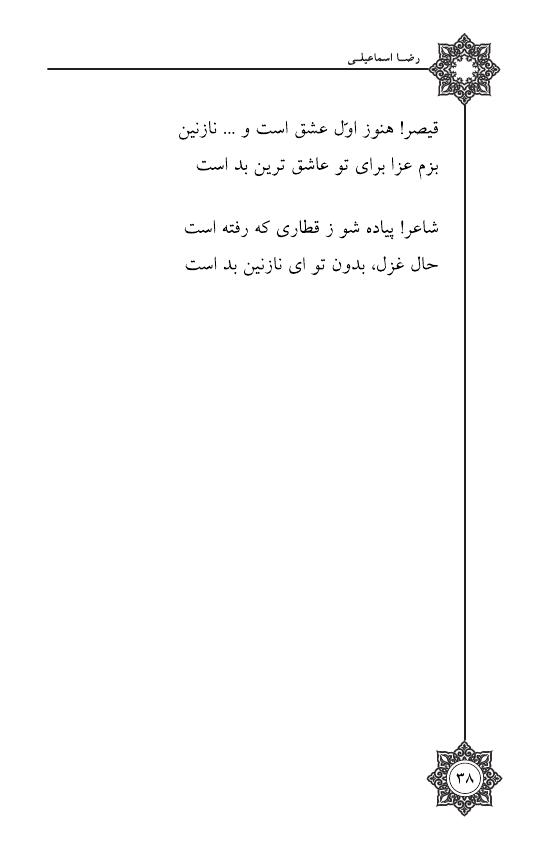 رضا اسماعیلی

قیصر! هنوز اوّل عشق است و ... نازنین
بزم عزا برای تو عاشق ترین بد است

شاعر! پیاده شو ز قطاری که رفته است
حال غزل، بدون تو ای نازنین بد است

۳۸